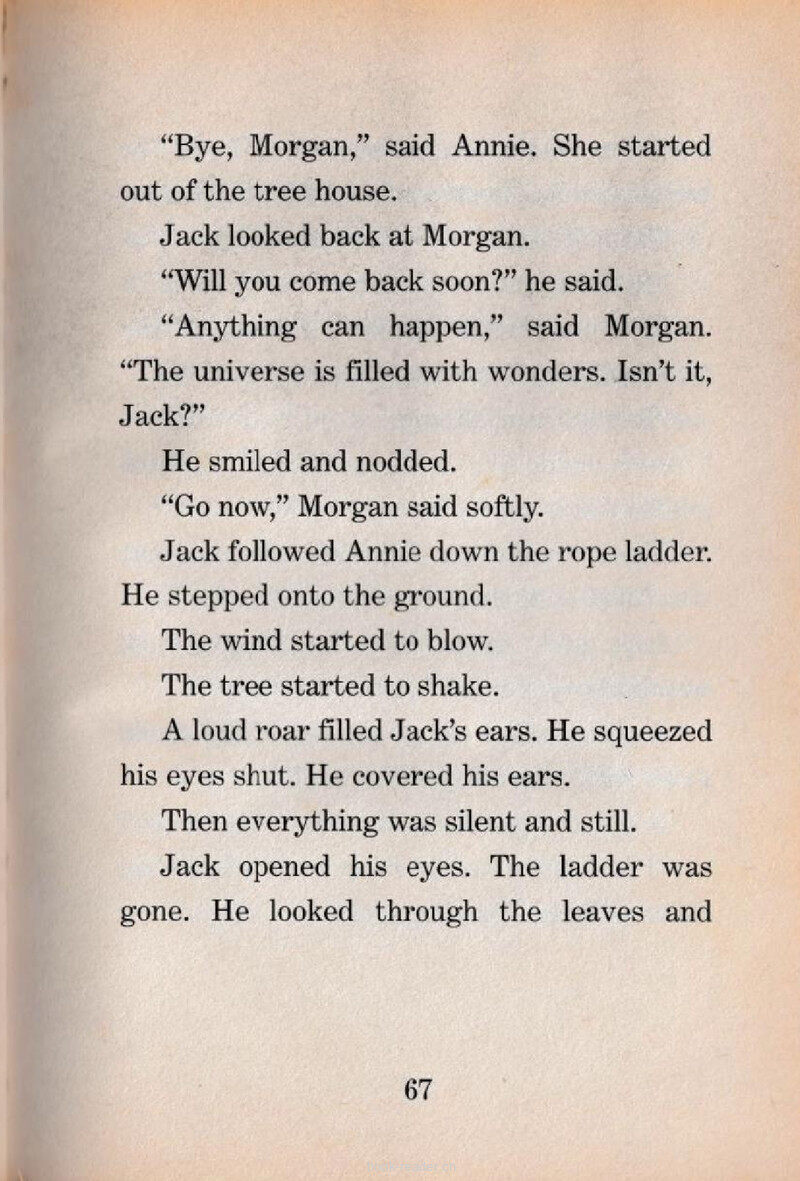 "Bye, Morgan," said Annie. She started out of the tree house.

Jack looked back at Morgan.

"Will you come back soon?" he said.

"Anything can happen," said Morgan. "The universe is filled with wonders. Isn't it, Jack?"

He smiled and nodded.

"Go now," Morgan said softly.

Jack followed Annie down the rope ladder. He stepped onto the ground.

The wind started to blow.

The tree started to shake.

A loud roar filled Jack's ears. He squeezed his eyes shut. He covered his ears.

Then everything was silent and still.

Jack opened his eyes. The ladder was gone. He looked through the leaves and

67